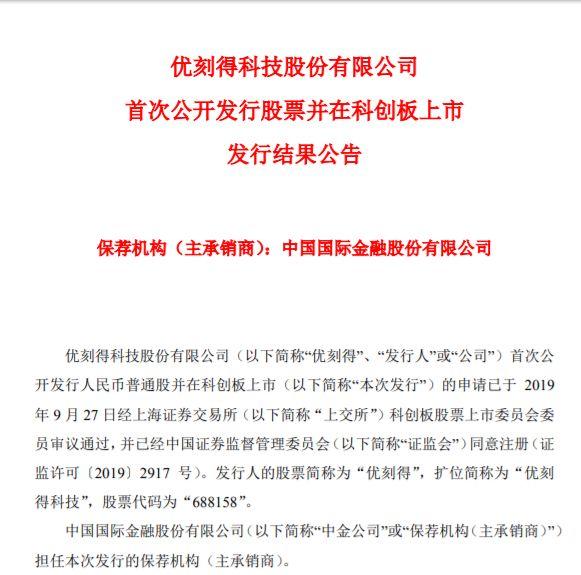 优刻得科技股份有限公司
首次公开发行股票并在科创板上市
发行结果公告

保荐机构（主承销商）：中国国际金融股份有限公司

优刻得科技股份有限公司（以下简称“优刻得”、“发行人”或“公司”）首次公开发行人民币普通股并在科创板上市（以下简称“本次发行”）的申请已于 2019 年 9 月 27 日经上海证券交易所（以下简称“上交所”）科创板股票上市委员会委员审议通过，并已经中国证券监督管理委员会（以下简称“证监会”）同意注册（证监许可〔2019〕2917 号）。发行人的股票简称为“优刻得”，扩位简称为“优刻得科技”，股票代码为“688158”。

中国国际金融股份有限公司（以下简称“中金公司”或“保荐机构（主承销商）”）担任本次发行的保荐机构（主承销商）。